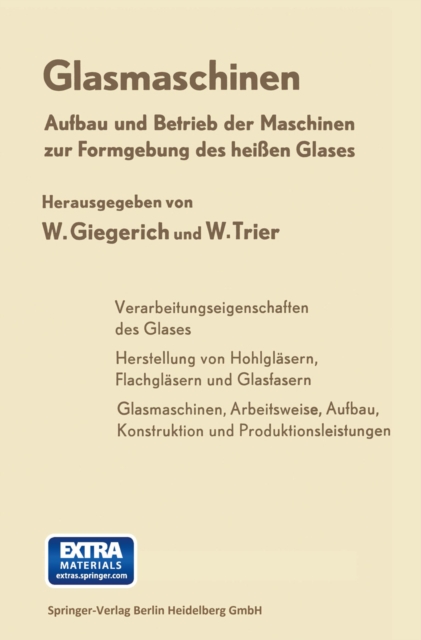 Glasmaschinen

Aufbau und Betrieb der Maschinen zur Formgebung des heißen Glases

Herausgegeben von

W. Giegerich und W. Trier

Verarbeitungseigenschaften des Glases

Herstellung von Hohlgläsern, Flachgläsern und Glasfasern

Glasmaschinen, Arbeitsweise, Aufbau, Konstruktion und Produktionsleistungen

EXTRA MATERIALS extras.springer.com

Springer-Verlag Berlin Heidelberg GmbH